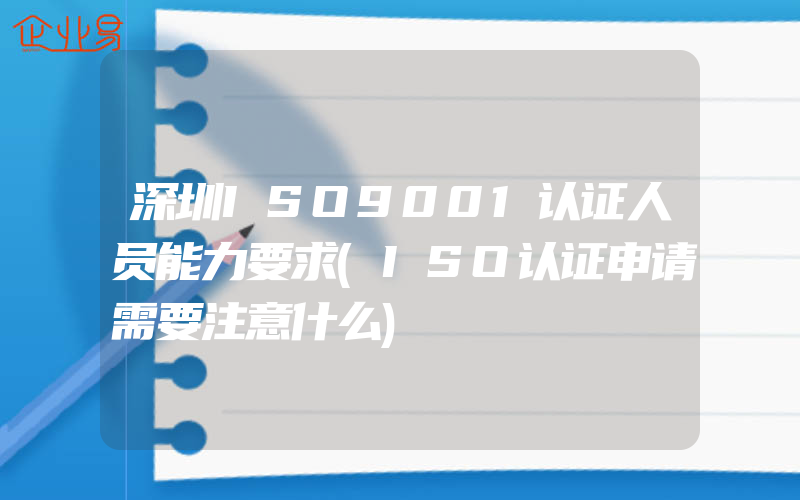 企业易

深圳ISO9001认证人员能力要求(ISO认证申请需要注意什么)